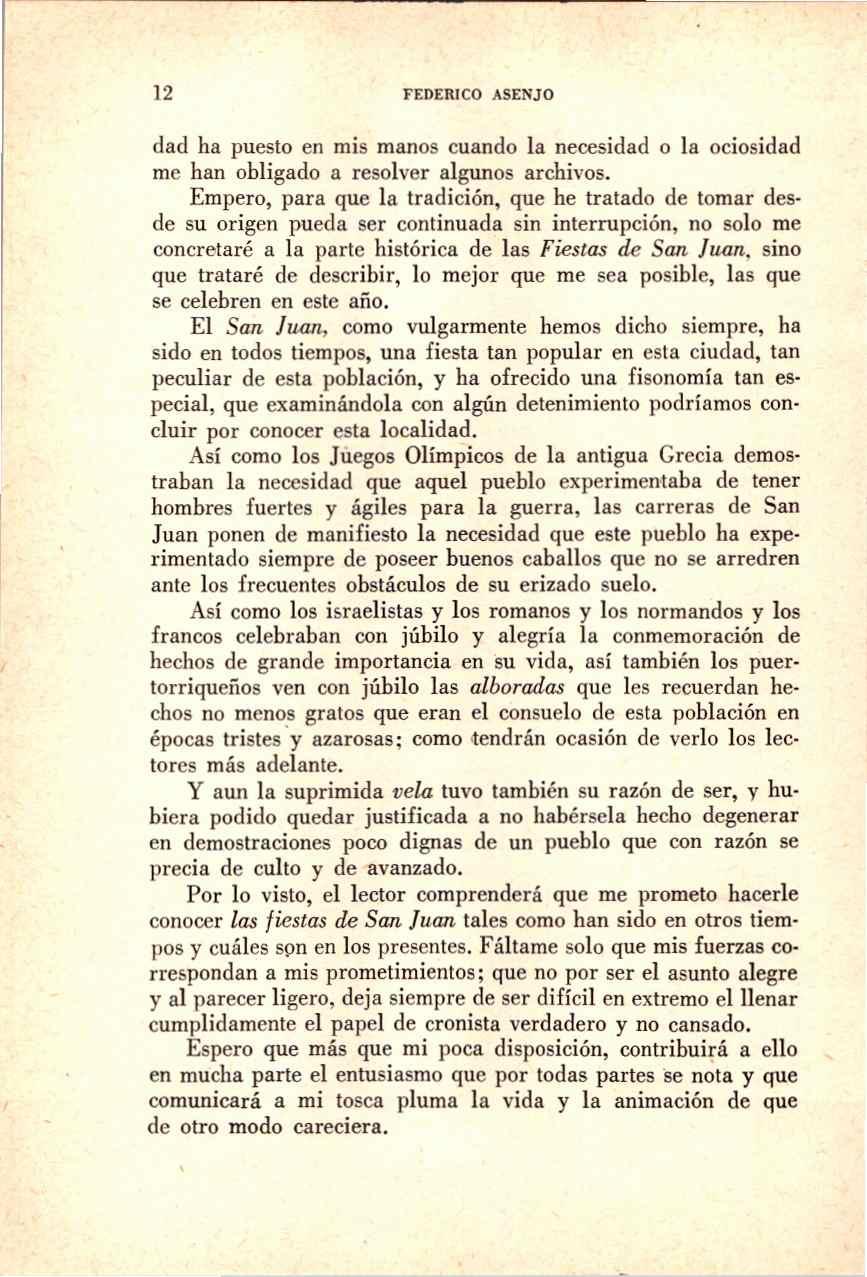 12 FEDERICO ASENJO

dad ha puesto en mis manos cuando la necesidad o la ociosidad me han obligado a resolver algunos archivos.

Empero, para que la tradición, que he tratado de tomar desde su origen pueda ser continuada sin interrupción, no solo me concretaré a la parte histórica de las Fiestas de San Juan, sino que trataré de describir, lo mejor que me sea posible, las que se celebren en este año.

El San Juan, como vulgarmente hemos dicho siempre, ha sido en todos tiempos, una fiesta tan popular en esta ciudad, tan peculiar de esta población, y ha ofrecido una fisonomía tan especial, que examinándola con algún detenimiento podríamos concluir por conocer esta localidad.

Así como los Juegos Olímpicos de la antigua Grecia demostraban la necesidad que aquel pueblo experimentaba de tener hombres fuertes y ágiles para la guerra, las carreras de San Juan ponen de manifiesto la necesidad que este pueblo ha experimentado siempre de poseer buenos caballos que no se arredren ante los frecuentes obstáculos de su erizado suelo.

Así como los israelistas y los romanos y los normandos y los francos celebraban con júbilo y alegría la conmemoración de hechos de grande importancia en su vida, así también los puertorriqueños ven con júbilo las alboradas que les recuerdan hechos no menos gratos que eran el consuelo de esta población en épocas tristes y azarosas; como tendrán ocasión de verlo los lectores más adelante.

Y aun la suprimida vela tuvo también su razón de ser, y hubiera podido quedar justificada a no habérsela hecho degenerar en demostraciones poco dignas de un pueblo que con razón se precia de culto y de avanzado.

Por lo visto, el lector comprenderá que me prometo hacerle conocer las fiestas de San Juan tales como han sido en otros tiempos y cuáles son en los presentes. Fáltame solo que mis fuerzas correspondan a mis prometimientos; que no por ser el asunto alegre y al parecer ligero, deja siempre de ser difícil en extremo el llenar cumplidamente el papel de cronista verdadero y no cansado.

Espero que más que mi poca disposición, contribuirá a ello en mucha parte el entusiasmo que por todas partes se nota y que comunicará a mi tosca pluma la vida y la animación de que de otro modo careciera.